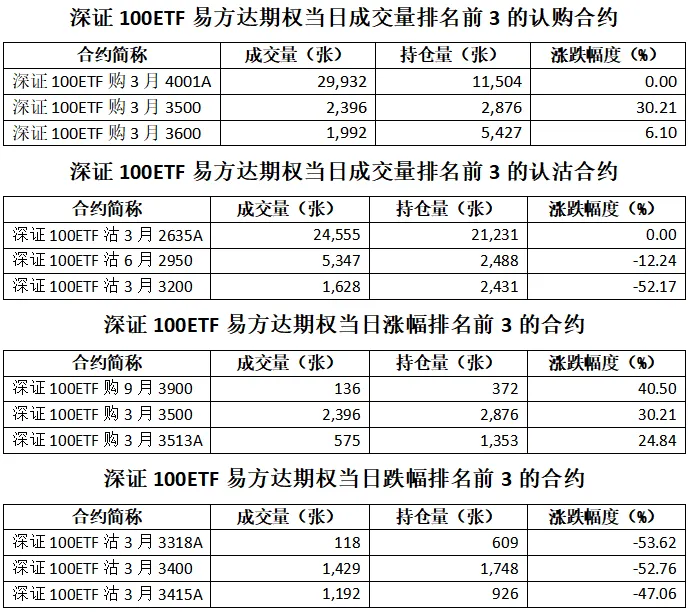 深证 100ETF 易方达期权当日成交量排名前 3 的认购合约

| 合约简称 | 成交量（张） | 持仓量（张） | 涨跌幅度（%） |
|---|---|---|---|
| 深证 100ETF 购 3 月 4001A | 29,932 | 11,504 | 0.00 |
| 深证 100ETF 购 3 月 3500 | 2,396 | 2,876 | 30.21 |
| 深证 100ETF 购 3 月 3600 | 1,992 | 5,427 | 6.10 |

深证 100ETF 易方达期权当日成交量排名前 3 的认沽合约

| 合约简称 | 成交量（张） | 持仓量（张） | 涨跌幅度（%） |
|---|---|---|---|
| 深证 100ETF 沽 3 月 2635A | 24,555 | 21,231 | 0.00 |
| 深证 100ETF 沽 6 月 2950 | 5,347 | 2,488 | -12.24 |
| 深证 100ETF 沽 3 月 3200 | 1,628 | 2,431 | -52.17 |

深证 100ETF 易方达期权当日涨幅排名前 3 的合约

| 合约简称 | 成交量（张） | 持仓量（张） | 涨跌幅度（%） |
|---|---|---|---|
| 深证 100ETF 购 9 月 3900 | 136 | 372 | 40.50 |
| 深证 100ETF 购 3 月 3500 | 2,396 | 2,876 | 30.21 |
| 深证 100ETF 购 3 月 3513A | 575 | 1,353 | 24.84 |

深证 100ETF 易方达期权当日跌幅排名前 3 的合约

| 合约简称 | 成交量（张） | 持仓量（张） | 涨跌幅度（%） |
|---|---|---|---|
| 深证 100ETF 沽 3 月 3318A | 118 | 609 | -53.62 |
| 深证 100ETF 沽 3 月 3400 | 1,429 | 1,748 | -52.76 |
| 深证 100ETF 沽 3 月 3415A | 1,192 | 926 | -47.06 |